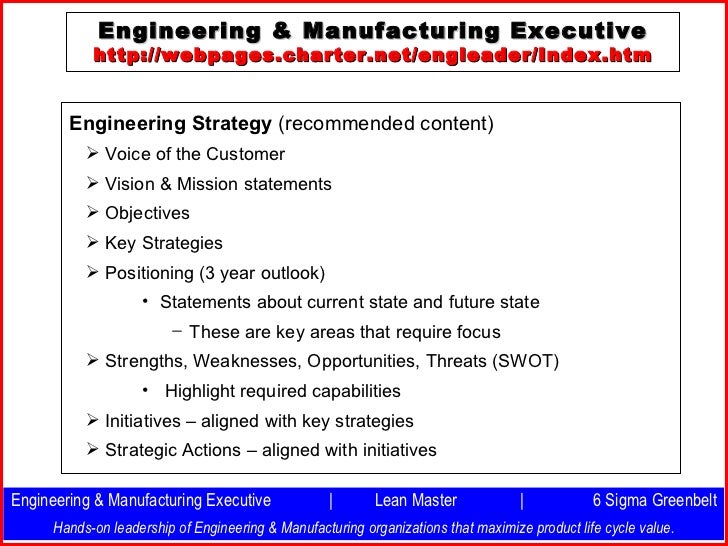 Engineering & Manufacturing Executive
http://webpages.charter.net/engleader/index.htm

Engineering Strategy (recommended content)

➢ Voice of the Customer
➢ Vision & Mission statements
➢ Objectives
➢ Key Strategies
➢ Positioning (3 year outlook)
• Statements about current state and future state
− These are key areas that require focus
➢ Strengths, Weaknesses, Opportunities, Threats (SWOT)
• Highlight required capabilities
➢ Initiatives – aligned with key strategies
➢ Strategic Actions – aligned with initiatives

Engineering & Manufacturing Executive | Lean Master | 6 Sigma Greenbelt
Hands-on leadership of Engineering & Manufacturing organizations that maximize product life cycle value.